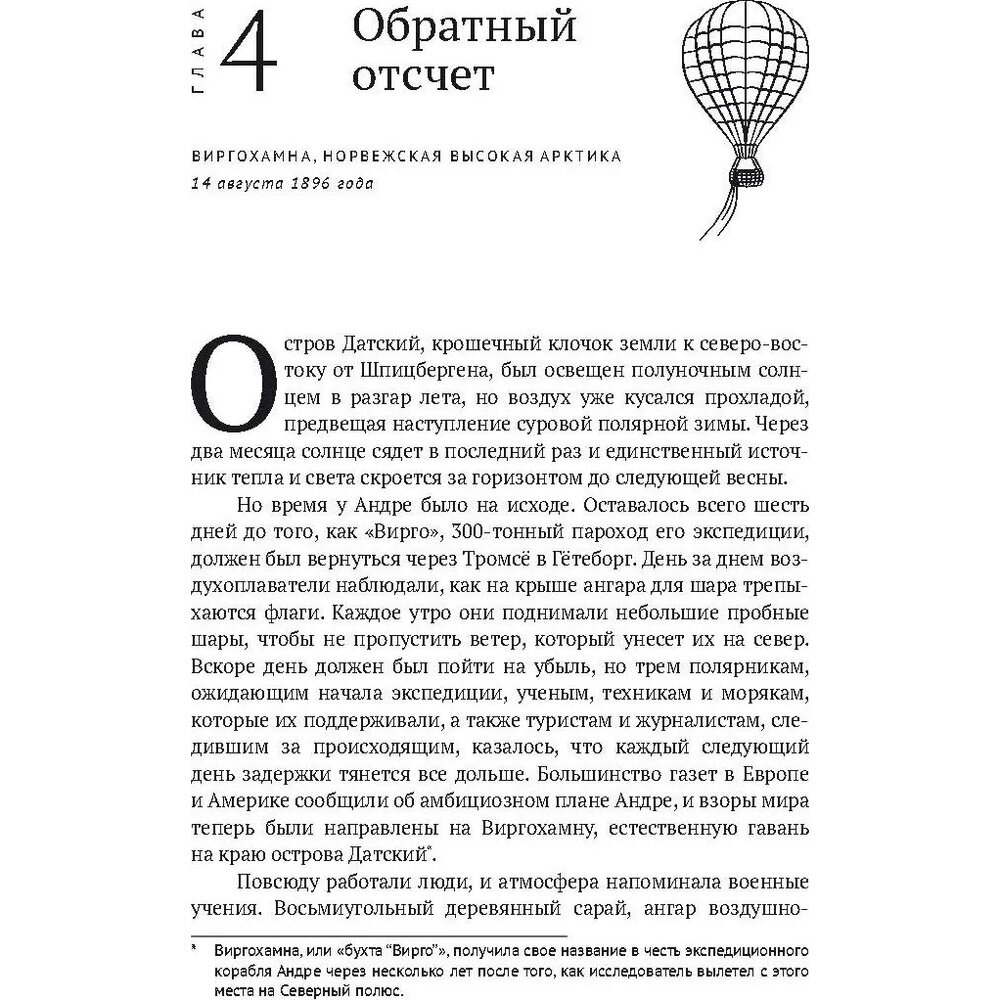 ГЛАВА 4 Обратный отсчет

ВИРГОХАМНА, НОРВЕЖСКАЯ ВЫСОКАЯ АРКТИКА
14 августа 1896 года

Остров Датский, крошечный клочок земли к северо-востоку от Шпицбергена, был освещен полуночным солнцем в разгар лета, но воздух уже кусался прохладой, предвещая наступление суровой полярной зимы. Через два месяца солнце сядет в последний раз и единственный источник тепла и света скроется за горизонтом до следующей весны.

Но время у Андре было на исходе. Оставалось всего шесть дней до того, как «Вирго», 300-тонный пароход его экспедиции, должен был вернуться через Тромсё в Гётеборг. День за днем воздухоплаватели наблюдали, как на крыше ангара для шара трепыхаются флаги. Каждое утро они поднимали небольшие пробные шары, чтобы не пропустить ветер, который унесет их на север. Вскоре день должен был пойти на убыль, но трем полярникам, ожидающим начала экспедиции, ученым, техникам и морякам, которые их поддерживали, а также туристам и журналистам, следившим за происходящим, казалось, что каждый следующий день задержки тянется все дольше. Большинство газет в Европе и Америке сообщили об амбициозном плане Андре, и взоры мира теперь были направлены на Виргохамну, естественную гавань на краю острова Датский*.

Повсюду работали люди, и атмосфера напоминала военные учения. Восьмиугольный деревянный сарай, ангар воздушно-

* Виргохамна, или «бухта "Вирго"», получила свое название в честь экспедиционного корабля Андре через несколько лет после того, как исследователь вылетел с этого места на Северный полюс.